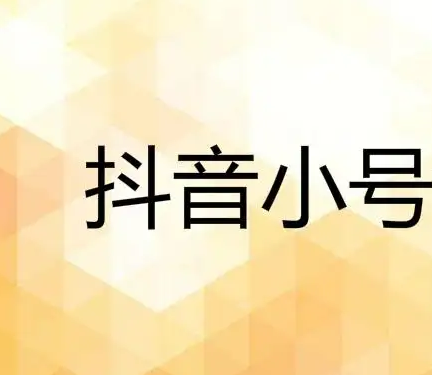 抖音小号